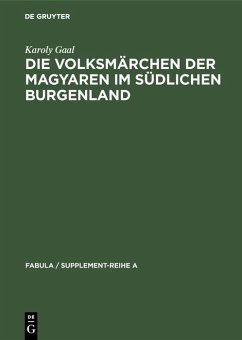 DE GRUYTER

Karoly Gaal

DIE VOLKSMÄRCHEN DER MAGYAREN IM SÜDLICHEN BURGENLAND

FABULA / SUPPLEMENT-REIHE A

DE G